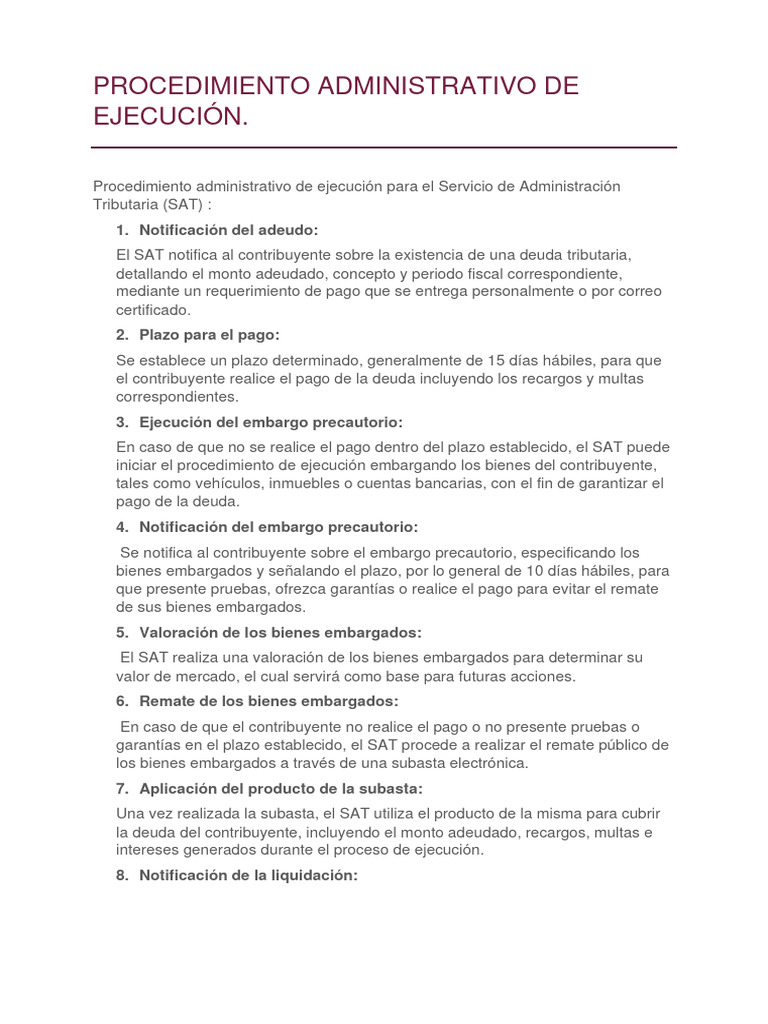 PROCEDIMIENTO ADMINISTRATIVO DE EJECUCIÓN.

Procedimiento administrativo de ejecución para el Servicio de Administración Tributaria (SAT) :

1. Notificación del adeudo:

El SAT notifica al contribuyente sobre la existencia de una deuda tributaria, detallando el monto adeudado, concepto y periodo fiscal correspondiente, mediante un requerimiento de pago que se entrega personalmente o por correo certificado.

2. Plazo para el pago:

Se establece un plazo determinado, generalmente de 15 días hábiles, para que el contribuyente realice el pago de la deuda incluyendo los recargos y multas correspondientes.

3. Ejecución del embargo precautorio:

En caso de que no se realice el pago dentro del plazo establecido, el SAT puede iniciar el procedimiento de ejecución embargando los bienes del contribuyente, tales como vehículos, inmuebles o cuentas bancarias, con el fin de garantizar el pago de la deuda.

4. Notificación del embargo precautorio:

Se notifica al contribuyente sobre el embargo precautorio, especificando los bienes embargados y señalando el plazo, por lo general de 10 días hábiles, para que presente pruebas, ofrezca garantías o realice el pago para evitar el remate de sus bienes embargados.

5. Valoración de los bienes embargados:

El SAT realiza una valoración de los bienes embargados para determinar su valor de mercado, el cual servirá como base para futuras acciones.

6. Remate de los bienes embargados:

En caso de que el contribuyente no realice el pago o no presente pruebas o garantías en el plazo establecido, el SAT procede a realizar el remate público de los bienes embargados a través de una subasta electrónica.

7. Aplicación del producto de la subasta:

Una vez realizada la subasta, el SAT utiliza el producto de la misma para cubrir la deuda del contribuyente, incluyendo el monto adeudado, recargos, multas e intereses generados durante el proceso de ejecución.

8. Notificación de la liquidación: